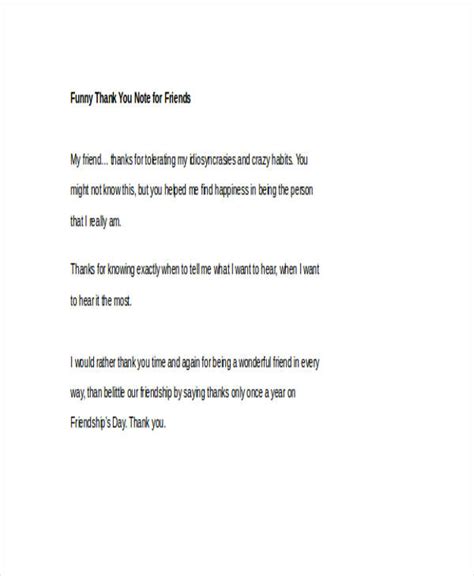 Funny Thank You Note for Friends

My friend… thanks for tolerating my idiosyncrasies and crazy habits. You might not know this, but you helped me find happiness in being the person that I really am.

Thanks for knowing exactly when to tell me what I want to hear, when I want to hear it the most.

I would rather thank you time and again for being a wonderful friend in every way, than belittle our friendship by saying thanks only once a year on Friendship's Day. Thank you.